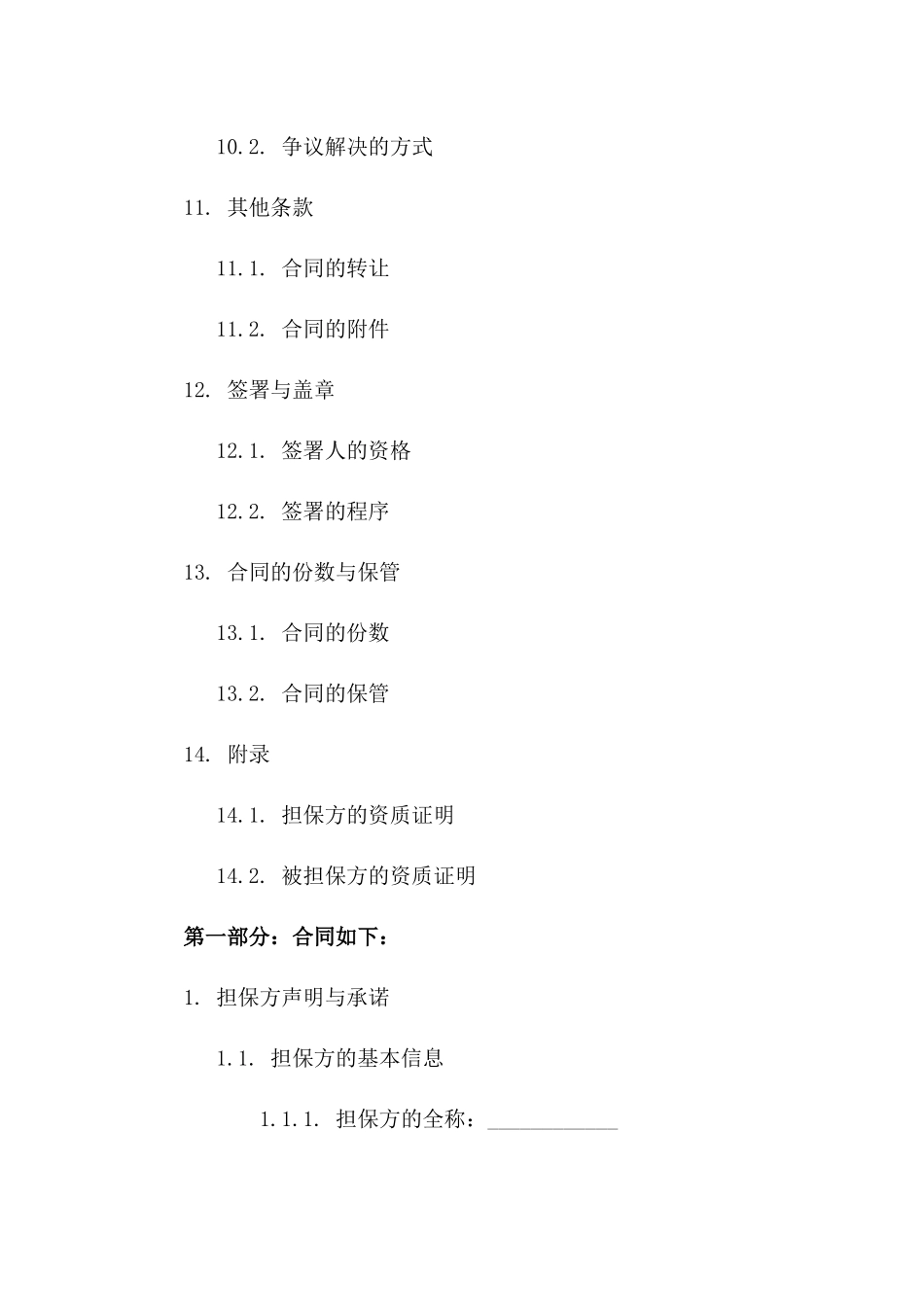 10.2. 争议解决的方式

11. 其他条款

11.1. 合同的转让

11.2. 合同的附件

12. 签署与盖章

12.1. 签署人的资格

12.2. 签署的程序

13. 合同的份数与保管

13.1. 合同的份数

13.2. 合同的保管

14. 附录

14.1. 担保方的资质证明

14.2. 被担保方的资质证明

第一部分：合同如下：

1. 担保方声明与承诺

1.1. 担保方的基本信息

1.1.1. 担保方的全称：____________